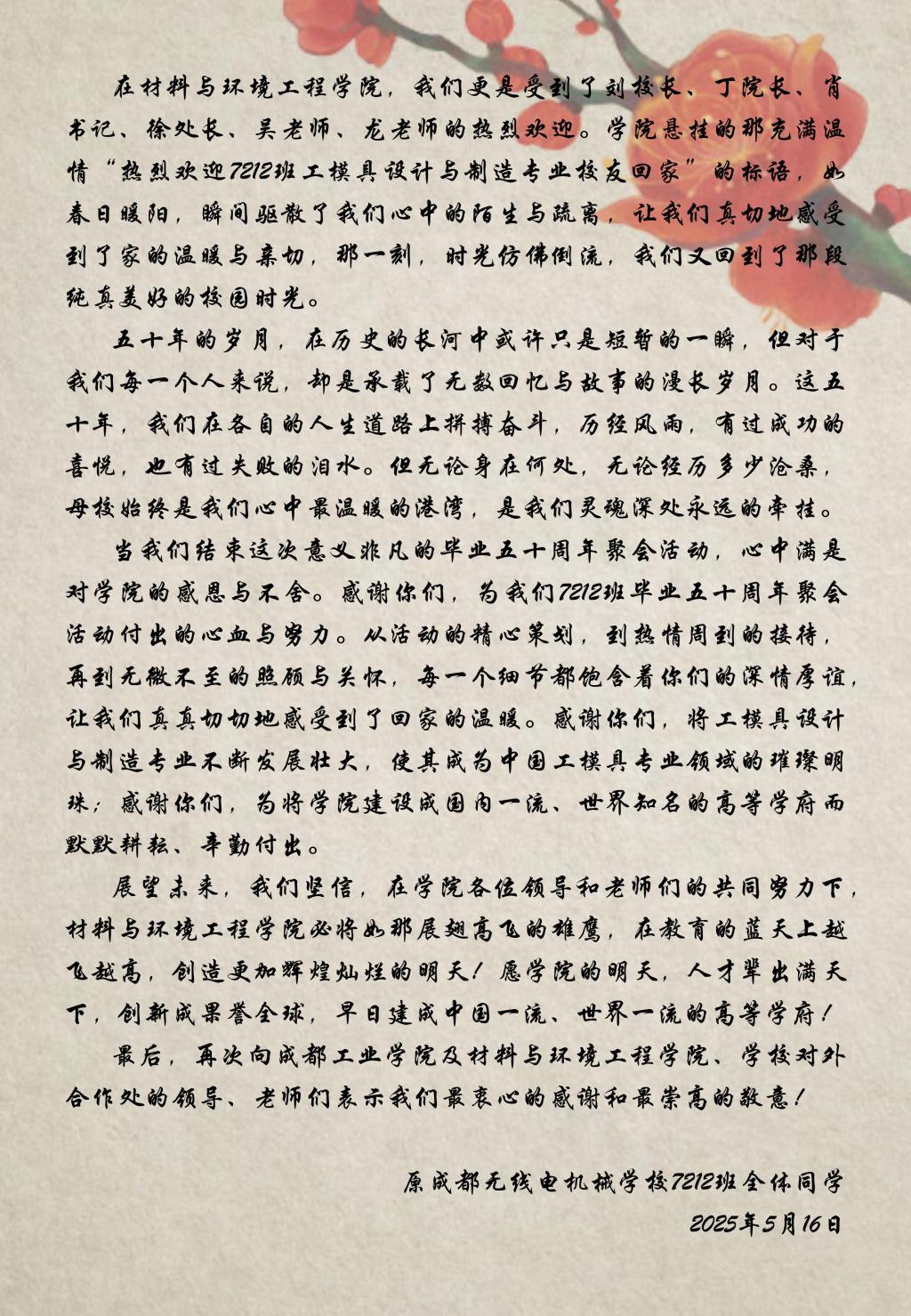 在材料与环境工程学院，我们更是受到了刘校长、丁院长、肖书记、徐处长、吴老师、龙老师的热烈欢迎。学院悬挂的那充满温情“热烈欢迎7212班工模具设计与制造专业校友回家”的标语，如春日暖阳，瞬间驱散了我们心中的陌生与疏离，让我们真切地感受到了家的温暖与亲切，那一刻，时光仿佛倒流，我们又回到了那段纯真美好的校园时光。

五十年的岁月，在历史的长河中或许只是短暂的一瞬，但对于我们每一个人来说，却是承载了无数回忆与故事的漫长岁月。这五十年，我们在各自的人生道路上拼搏奋斗，历经风雨，有过成功的喜悦，也有过失败的泪水。但无论身在何处，无论经历多少沧桑，母校始终是我们心中最温暖的港湾，是我们灵魂深处永远的牵挂。

当我们结束这次意义非凡的毕业五十周年聚会活动，心中满是对学院的感恩与不舍。感谢你们，为我们7212班毕业五十周年聚会活动付出的心血与努力。从活动的精心策划，到热情周到的接待，再到无微不至的照顾与关怀，每一个细节都饱含着你们的深情厚谊，让我们真真切切地感受到了回家的温暖。感谢你们，将工模具设计与制造专业不断发展壮大，使其成为中国工模具专业领域的璀璨明珠；感谢你们，为将学院建设成国内一流、世界知名的高等学府而默默耕耘、辛勤付出。

展望未来，我们坚信，在学院各位领导和老师们的共同努力下，材料与环境工程学院必将如那展翅高飞的雄鹰，在教育的蓝天上越飞越高，创造更加辉煌灿烂的明天！愿学院的明天，人才辈出满天下，创新成果誉全球，早日建成中国一流、世界一流的高等学府！

最后，再次向成都工业学院及材料与环境工程学院、学校对外合作处的领导、老师们表示我们最衷心的感谢和最崇高的敬意！

原成都无线电机械学校7212班全体同学
2025年5月16日